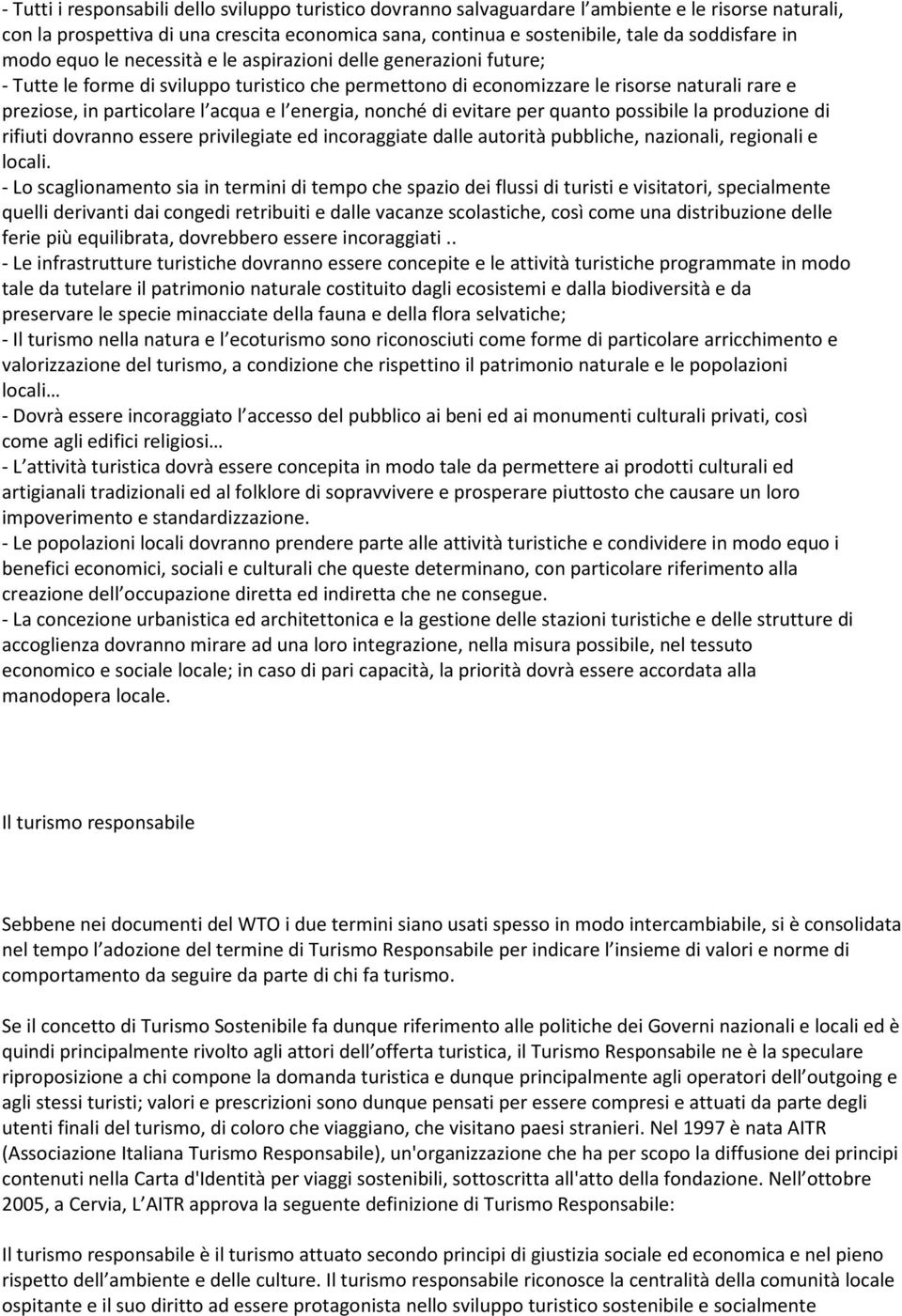 - Tutti i responsabili dello sviluppo turistico dovranno salvaguardare l ambiente e le risorse naturali, con la prospettiva di una crescita economica sana, continua e sostenibile, tale da soddisfare in modo equo le necessità e le aspirazioni delle generazioni future;
- Tutte le forme di sviluppo turistico che permettono di economizzare le risorse naturali rare e preziose, in particolare l acqua e l energia, nonché di evitare per quanto possibile la produzione di rifiuti dovranno essere privilegiate ed incoraggiate dalle autorità pubbliche, nazionali, regionali e locali.
- Lo scaglionamento sia in termini di tempo che spazio dei flussi di turisti e visitatori, specialmente quelli derivanti dai congedi retribuiti e dalle vacanze scolastiche, così come una distribuzione delle ferie più equilibrata, dovrebbero essere incoraggiati ..
- Le infrastrutture turistiche dovranno essere concepite e le attività turistiche programmate in modo tale da tutelare il patrimonio naturale costituito dagli ecosistemi e dalla biodiversità e da preservare le specie minacciate della fauna e della flora selvatiche;
- Il turismo nella natura e l ecoturismo sono riconosciuti come forme di particolare arricchimento e valorizzazione del turismo, a condizione che rispettino il patrimonio naturale e le popolazioni locali…
- Dovrà essere incoraggiato l accesso del pubblico ai beni ed ai monumenti culturali privati, così come agli edifici religiosi…
- L attività turistica dovrà essere concepita in modo tale da permettere ai prodotti culturali ed artigianali tradizionali ed al folklore di sopravvivere e prosperare piuttosto che causare un loro impoverimento e standardizzazione.
- Le popolazioni locali dovranno prendere parte alle attività turistiche e condividere in modo equo i benefici economici, sociali e culturali che queste determinano, con particolare riferimento alla creazione dell occupazione diretta ed indiretta che ne consegue.
- La concezione urbanistica ed architettonica e la gestione delle stazioni turistiche e delle strutture di accoglienza dovranno mirare ad una loro integrazione, nella misura possibile, nel tessuto economico e sociale locale; in caso di pari capacità, la priorità dovrà essere accordata alla manodopera locale.

Il turismo responsabile

Sebbene nei documenti del WTO i due termini siano usati spesso in modo intercambiabile, si è consolidata nel tempo l adozione del termine di Turismo Responsabile per indicare l insieme di valori e norme di comportamento da seguire da parte di chi fa turismo.

Se il concetto di Turismo Sostenibile fa dunque riferimento alle politiche dei Governi nazionali e locali ed è quindi principalmente rivolto agli attori dell offerta turistica, il Turismo Responsabile ne è la speculare riproposizione a chi compone la domanda turistica e dunque principalmente agli operatori dell outgoing e agli stessi turisti; valori e prescrizioni sono dunque pensati per essere compresi e attuati da parte degli utenti finali del turismo, di coloro che viaggiano, che visitano paesi stranieri. Nel 1997 è nata AITR (Associazione Italiana Turismo Responsabile), un'organizzazione che ha per scopo la diffusione dei principi contenuti nella Carta d'Identità per viaggi sostenibili, sottoscritta all'atto della fondazione. Nell ottobre 2005, a Cervia, L AITR approva la seguente definizione di Turismo Responsabile:

Il turismo responsabile è il turismo attuato secondo principi di giustizia sociale ed economica e nel pieno rispetto dell ambiente e delle culture. Il turismo responsabile riconosce la centralità della comunità locale ospitante e il suo diritto ad essere protagonista nello sviluppo turistico sostenibile e socialmente